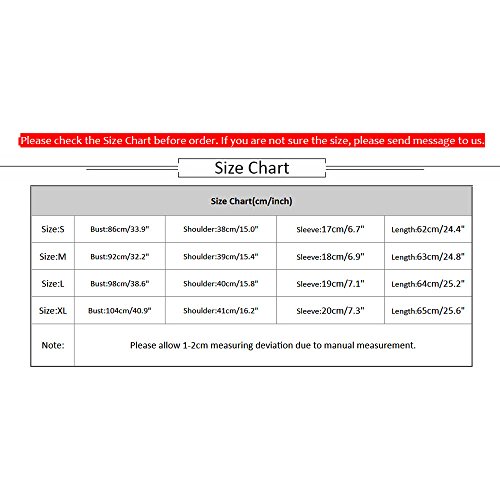 Please check the Size Chart before order. If you are not sure the size, please send message to us.

Size Chart

| Size Chart(cm/inch) | | | | |
|---|---|---|---|---|
| Size:S | Bust:86cm/33.9" | Shoulder:38cm/15.0" | Sleeve:17cm/6.7" | Length:62cm/24.4" |
| Size:M | Bust:92cm/32.2" | Shoulder:39cm/15.4" | Sleeve:18cm/6.9" | Length:63cm/24.8" |
| Size:L | Bust:98cm/38.6" | Shoulder:40cm/15.8" | Sleeve:19cm/7.1" | Length:64cm/25.2" |
| Size:XL | Bust:104cm/40.9" | Shoulder:41cm/16.2" | Sleeve:20cm/7.3" | Length:65cm/25.6" |
| Note: | Please allow 1-2cm measuring deviation due to manual measurement. | | | |